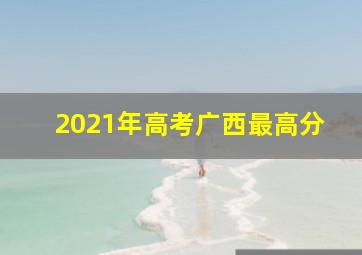 2021年高考广西最高分